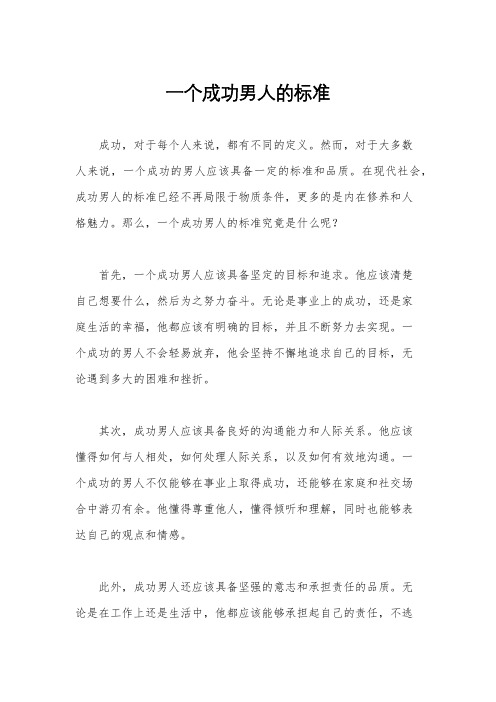 一个成功男人的标准

成功，对于每个人来说，都有不同的定义。然而，对于大多数人来说，一个成功的男人应该具备一定的标准和品质。在现代社会，成功男人的标准已经不再局限于物质条件，更多的是内在修养和人格魅力。那么，一个成功男人的标准究竟是什么呢？

首先，一个成功男人应该具备坚定的目标和追求。他应该清楚自己想要什么，然后为之努力奋斗。无论是事业上的成功，还是家庭生活的幸福，他都应该有明确的目标，并且不断努力去实现。一个成功的男人不会轻易放弃，他会坚持不懈地追求自己的目标，无论遇到多大的困难和挫折。

其次，成功男人应该具备良好的沟通能力和人际关系。他应该懂得如何与人相处，如何处理人际关系，以及如何有效地沟通。一个成功的男人不仅能够在事业上取得成功，还能够在家庭和社交场合中游刃有余。他懂得尊重他人，懂得倾听和理解，同时也能够表达自己的观点和情感。

此外，成功男人还应该具备坚强的意志和承担责任的品质。无论是在工作上还是生活中，他都应该能够承担起自己的责任，不逃